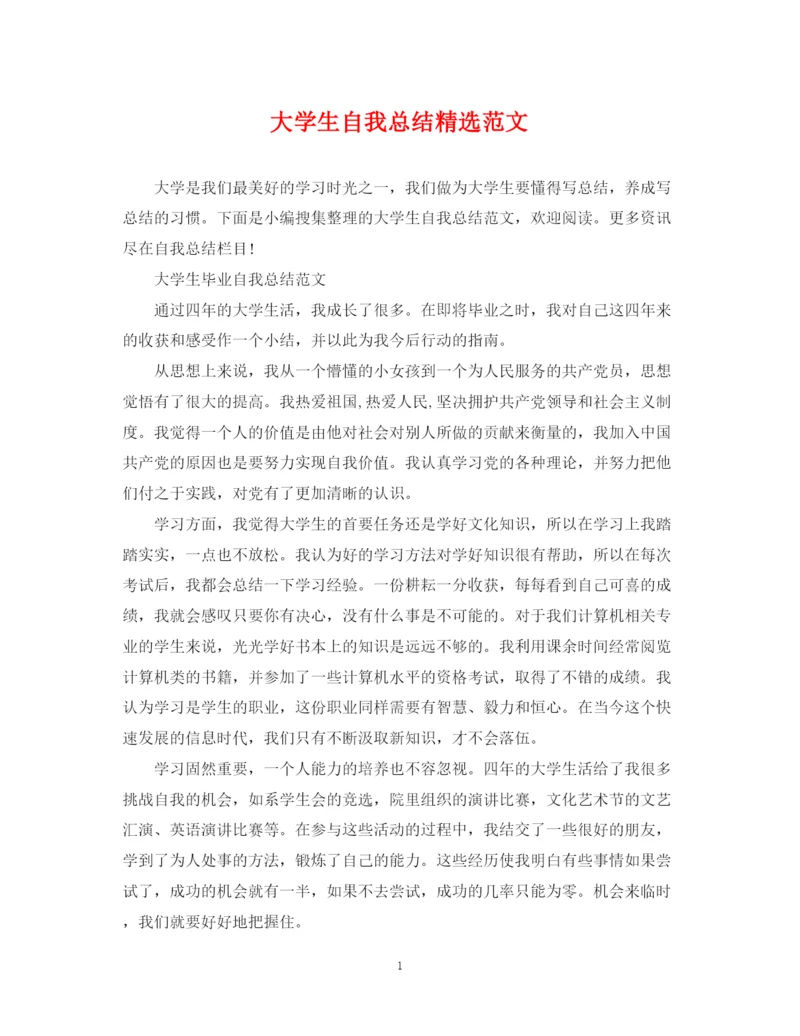 大学生自我总结精选范文

大学是我们最美好的学习时光之一，我们做为大学生要懂得写总结，养成写总结的习惯。下面是小编搜集整理的大学生自我总结范文，欢迎阅读。更多资讯尽在自我总结栏目！

大学生毕业自我总结范文

通过四年的大学生活，我成长了很多。在即将毕业之时，我对自己这四年来的收获和感受作一个小结，并以此为我今后行动的指南。

从思想上来说，我从一个懵懂的小女孩到一个为人民服务的共产党员，思想觉悟有了很大的提高。我热爱祖国,热爱人民,坚决拥护共产党领导和社会主义制度。我觉得一个人的价值是由他对社会对别人所做的贡献来衡量的，我加入中国共产党的原因也是要努力实现自我价值。我认真学习党的各种理论，并努力把他们付之于实践，对党有了更加清晰的认识。

学习方面，我觉得大学生的首要任务还是学好文化知识，所以在学习上我踏踏实实，一点也不放松。我认为好的学习方法对学好知识很有帮助，所以在每次考试后，我都会总结一下学习经验。一份耕耘一分收获，每每看到自己可喜的成绩，我就会感叹只要你有决心，没有什么事是不可能的。对于我们计算机相关专业的学生来说，光光学好书本上的知识是远远不够的。我利用课余时间经常阅览计算机类的书籍，并参加了一些计算机水平的资格考试，取得了不错的成绩。我认为学习是学生的职业，这份职业同样需要有智慧、毅力和恒心。在当今这个快速发展的信息时代，我们只有不断汲取新知识，才不会落伍。

学习固然重要，一个人能力的培养也不容忽视。四年的大学生活给了我很多挑战自我的机会，如系学生会的竞选，院里组织的演讲比赛，文化艺术节的文艺汇演、英语演讲比赛等。在参与这些活动的过程中，我结交了一些很好的朋友，学到了为人处事的方法，锻炼了自己的能力。这些经历使我明白有些事情如果尝试了，成功的机会就有一半，如果不去尝试，成功的几率只能为零。机会来临时，我们就要好好地把握住。

1